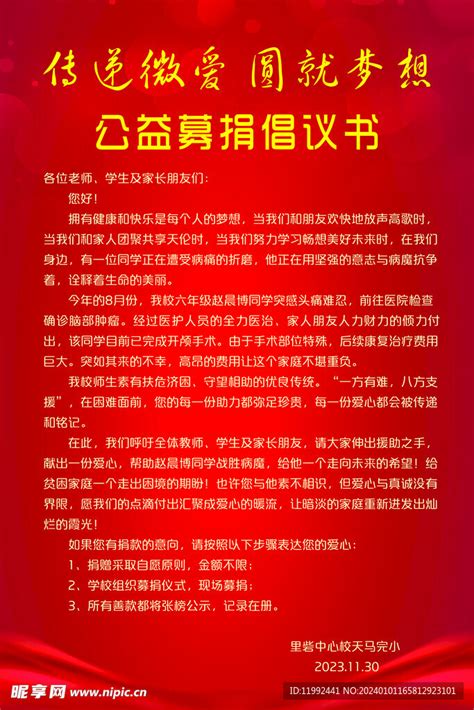 传递微爱 圆就梦想

公益募捐倡议书

各位老师、学生及家长朋友们：

您好！

拥有健康和快乐是每个人的梦想，当我们和朋友欢快地放声高歌时，当我们和家人团聚共享天伦时，当我们努力学习畅想美好未来时，在我们身边，有一位同学正在遭受病痛的折磨，他正在用坚强的意志与病魔抗争着，诠释着生命的美丽。

今年的8月份，我校六年级赵晨博同学突感头痛难忍，前往医院检查确诊脑部肿瘤。经过医护人员的全力医治、家人朋友人力财力的倾力付出，该同学目前已完成开颅手术。由于手术部位特殊，后续康复治疗费用巨大。突如其来的不幸，高昂的费用让这个家庭不堪重负。

我校师生素有扶危济困、守望相助的优良传统。“一方有难，八方支援”，在困难面前，您的每一份助力都弥足珍贵，每一份爱心都会被传递和铭记。

在此，我们呼吁全体教师、学生及家长朋友，请大家伸出援助之手，献出一份爱心，帮助赵晨博同学战胜病魔，给他一个走向未来的希望！给贫困家庭一个走出困境的期盼！也许您与他素不相识，但爱心与真诚没有界限，愿我们的点滴付出汇聚成爱心的暖流，让暗淡的家庭重新迸发出灿烂的霞光！

如果您有捐款的意向，请按照以下步骤表达您的爱心：

1、捐赠采取自愿原则，金额不限；

2、学校组织募捐仪式，现场募捐；

3、所有善款都将张榜公示，记录在册。

里砦中心校天马完小
2023.11.30

昵享网 www.nipic.cn
ID:11992441 NO:20240101165812923101